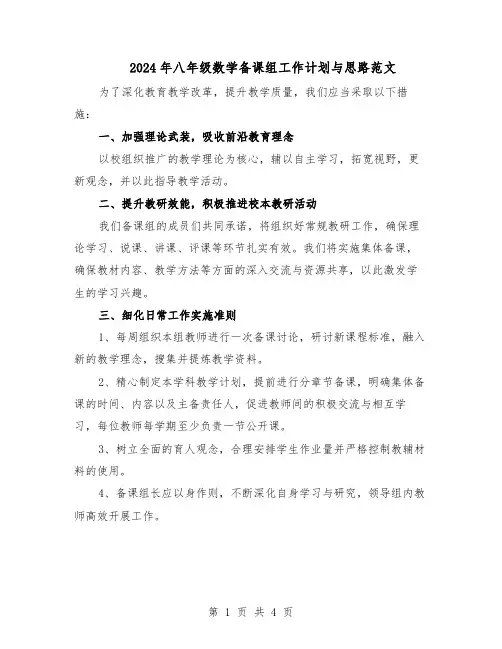 2024年八年级数学备课组工作计划与思路范文

为了深化教育教学改革，提升教学质量，我们应当采取以下措施：

一、加强理论武装，吸收前沿教育理念

以校组织推广的教学理论为核心，辅以自主学习，拓宽视野，更新观念，并以此指导教学活动。

二、提升教研效能，积极推进校本教研活动

我们备课组的成员们共同承诺，将组织好常规教研工作，确保理论学习、说课、讲课、评课等环节扎实有效。我们将实施集体备课，确保教材内容、教学方法等方面的深入交流与资源共享，以此激发学生的学习兴趣。

三、细化日常工作实施准则

1、每周组织本组教师进行一次备课讨论，研讨新课程标准，融入新的教学理念，搜集并提炼教学资料。

2、精心制定本学科教学计划，提前进行分章节备课，明确集体备课的时间、内容以及主备责任人，促进教师间的积极交流与相互学习，每位教师每学期至少负责一节公开课。

3、树立全面的育人观念，合理安排学生作业量并严格控制教辅材料的使用。

4、备课组长应以身作则，不断深化自身学习与研究，领导组内教师高效开展工作。

第 1 页 共 4 页